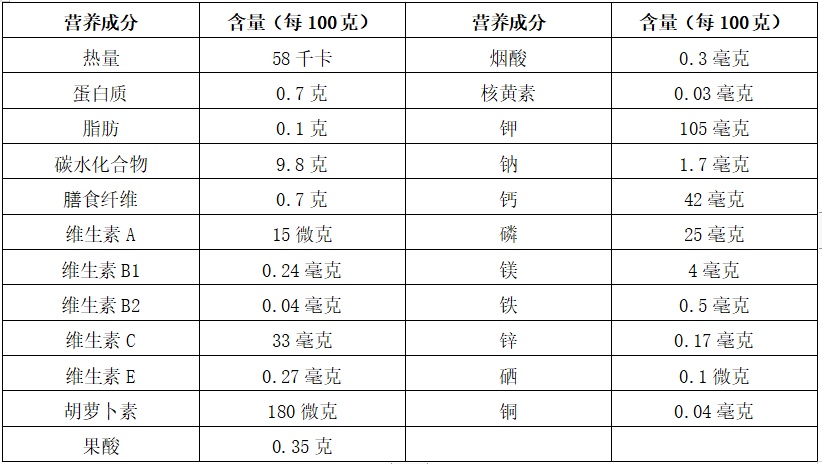 | 营养成分 | 含量（每100克） | 营养成分 | 含量（每100克） |
|---|---|---|---|
| 热量 | 58千卡 | 烟酸 | 0.3毫克 |
| 蛋白质 | 0.7克 | 核黄素 | 0.03毫克 |
| 脂肪 | 0.1克 | 钾 | 105毫克 |
| 碳水化合物 | 9.8克 | 钠 | 1.7毫克 |
| 膳食纤维 | 0.7克 | 钙 | 42毫克 |
| 维生素A | 15微克 | 磷 | 25毫克 |
| 维生素B1 | 0.24毫克 | 镁 | 4毫克 |
| 维生素B2 | 0.04毫克 | 铁 | 0.5毫克 |
| 维生素C | 33毫克 | 锌 | 0.17毫克 |
| 维生素E | 0.27毫克 | 硒 | 0.1微克 |
| 胡萝卜素 | 180微克 | 铜 | 0.04毫克 |
| 果酸 | 0.35克 | | |